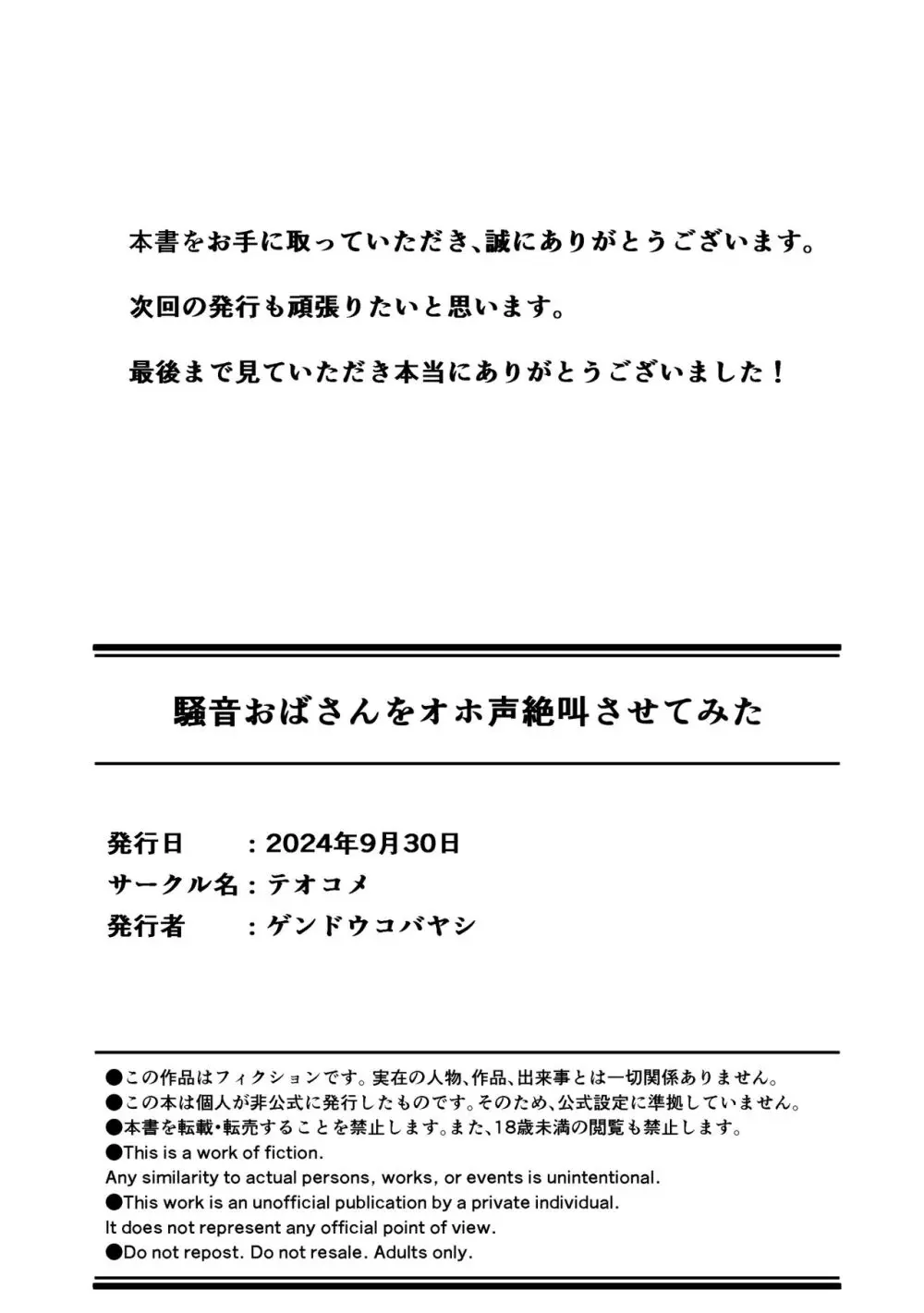 本書をお手に取っていただき、誠にありがとうございます。

次回の発行も頑張りたいと思います。

最後まで見ていただき本当にありがとうございました！

騒音おばさんをオホ声絶叫させてみた

発行日　：2024年9月30日
サークル名：テオコメ
発行者　：ゲンドウコバヤシ

●この作品はフィクションです。実在の人物、作品、出来事とは一切関係ありません。
●この本は個人が非公式に発行したものです。そのため、公式設定に準拠していません。
●本書を転載・転売することを禁止します。また、18歳未満の閲覧も禁止します。
●This is a work of fiction.
Any similarity to actual persons, works, or events is unintentional.
●This work is an unofficial publication by a private individual.
It does not represent any official point of view.
●Do not repost. Do not resale. Adults only.